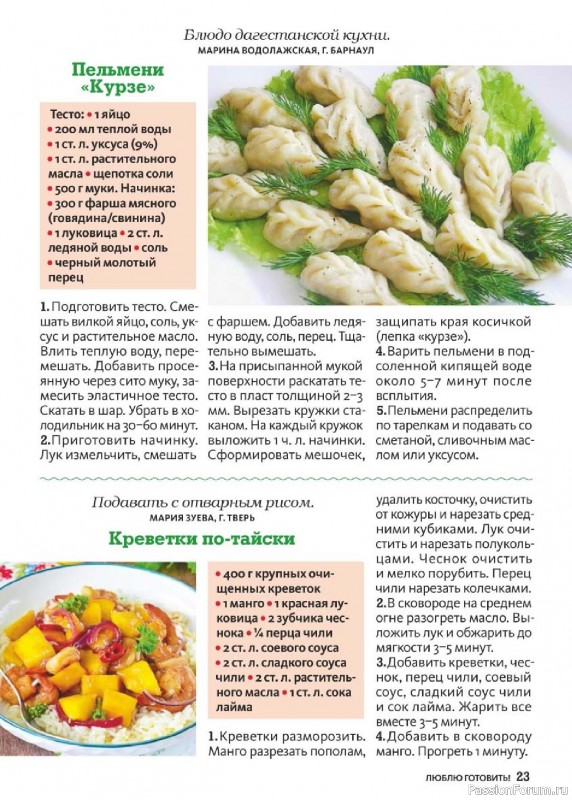 Блюдо дагестанской кухни.
МАРИНА ВОДОЛАЖСКАЯ, Г. БАРНАУЛ

Пельмени «Курзе»

Тесто: • 1 яйцо • 200 мл теплой воды • 1 ст. л. уксуса (9%) • 1 ст. л. растительного масла • щепотка соли • 500 г муки. Начинка: • 300 г фарша мясного (говядина/свинина) • 1 луковица • 2 ст. л. ледяной воды • соль • черный молотый перец

1. Подготовить тесто. Смешать вилкой яйцо, соль, уксус и растительное масло. Влить теплую воду, перемешать. Добавить просеянную через сито муку, замесить эластичное тесто. Скатать в шар. Убрать в холодильник на 30–60 минут.
2. Приготовить начинку. Лук измельчить, смешать с фаршем. Добавить ледяную воду, соль, перец. Тщательно вымешать.
3. На присыпанной мукой поверхности раскатать тесто в пласт толщиной 2–3 мм. Вырезать кружки стаканом. На каждый кружок выложить 1 ч. л. начинки. Сформировать мешочек, защипать края косичкой (лепка «курзе»).
4. Варить пельмени в подсоленной кипящей воде около 5–7 минут после всплытия.
5. Пельмени распределить по тарелкам и подавать со сметаной, сливочным маслом или уксусом.

Подавать с отварным рисом.
МАРИЯ ЗУЕВА, Г. ТВЕРЬ

Креветки по-тайски

• 400 г крупных очищенных креветок • 1 манго • 1 красная луковица • 2 зубчика чеснока • ¼ перца чили • 2 ст. л. соевого соуса • 2 ст. л. сладкого соуса чили • 2 ст. л. растительного масла • 1 ст. л. сока лайма

1. Креветки разморозить. Манго разрезать пополам, удалить косточку, очистить от кожуры и нарезать средними кубиками. Лук очистить и нарезать полукольцами. Чеснок очистить и мелко порубить. Перец чили нарезать колечками.
2. В сковороде на среднем огне разогреть масло. Выложить лук и обжарить до мягкости 3–5 минут.
3. Добавить креветки, чеснок, перец чили, соевый соус, сладкий соус чили и сок лайма. Жарить все вместе 3–5 минут.
4. Добавить в сковороду манго. Прогреть 1 минуту.

ЛЮБЛЮ ГОТОВИТЬ! 23
PassionForum.ru